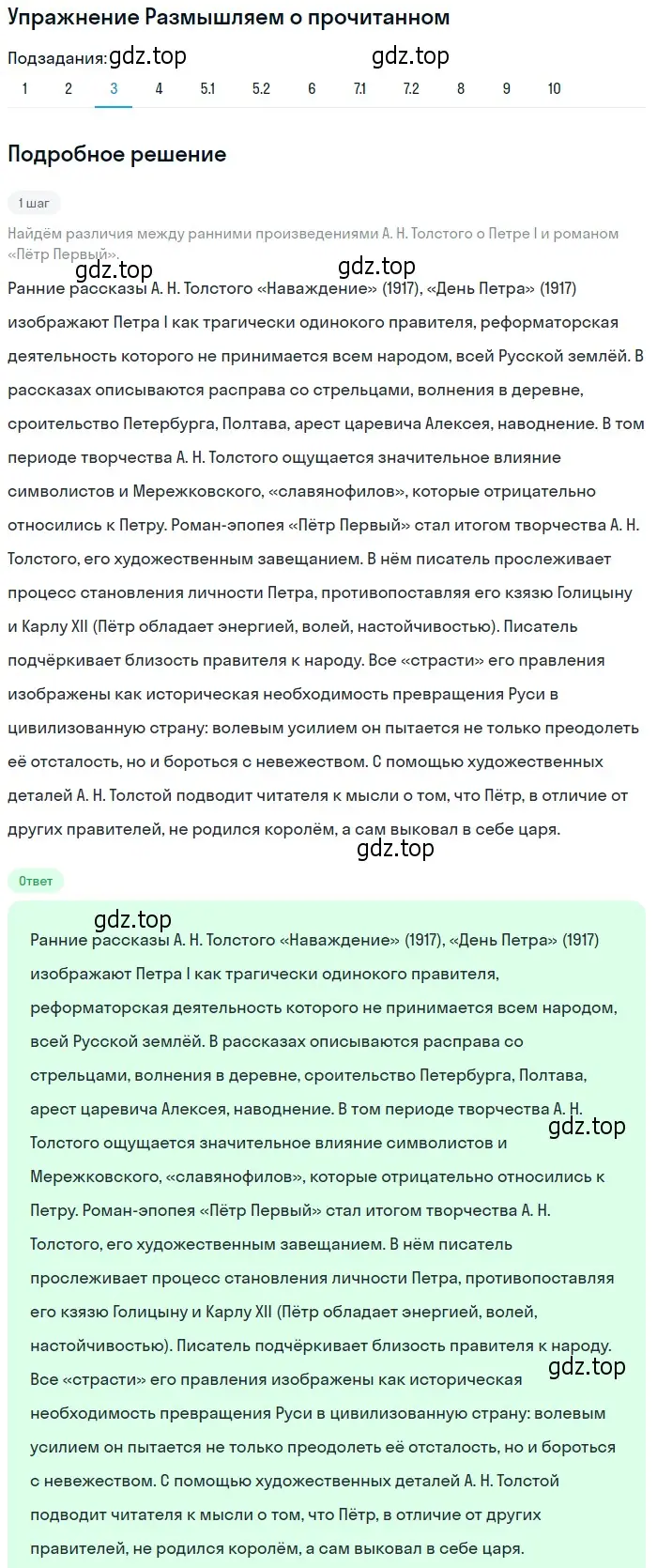 Упражнение Размышляем о прочитанном

Подзадания: gdz.top gdz.top

1 2 3 4 5.1 5.2 6 7.1 7.2 8 9 10

Подробное решение

1 шаг

Найдём различия между ранними произведениями А. Н. Толстого о Петре I и романом «Пётр Первый».

gdz.top gdz.top

Ранние рассказы А. Н. Толстого «Наваждение» (1917), «День Петра» (1917) изображают Петра I как трагически одинокого правителя, реформаторская деятельность которого не принимается всем народом, всей Русской землёй. В рассказах описываются расправа со стрельцами, волнения в деревне, сроительство Петербурга, Полтава, арест царевича Алексея, наводнение. В том периоде творчества А. Н. Толстого ощущается значительное влияние символистов и Мережковского, «славянофилов», которые отрицательно относились к Петру. Роман-эпопея «Пётр Первый» стал итогом творчества А. Н. Толстого, его художественным завещанием. В нём писатель прослеживает процесс становления личности Петра, противопоставляя его кзязю Голицыну и Карлу XII (Пётр обладает энергией, волей, настойчивостью). Писатель подчёркивает близость правителя к народу. Все «страсти» его правления изображены как историческая необходимость превращения Руси в цивилизованную страну: волевым усилием он пытается не только преодолеть её отсталость, но и бороться с невежеством. С помощью художественных деталей А. Н. Толстой подводит читателя к мысли о том, что Пётр, в отличие от других правителей, не родился королём, а сам выковал в себе царя.

gdz.top

Ответ

gdz.top

Ранние рассказы А. Н. Толстого «Наваждение» (1917), «День Петра» (1917) изображают Петра I как трагически одинокого правителя, реформаторская деятельность которого не принимается всем народом, всей Русской землёй. В рассказах описываются расправа со стрельцами, волнения в деревне, сроительство Петербурга, Полтава, арест царевича Алексея, наводнение. В том периоде творчества А. Н. Толстого ощущается значительное влияние символистов и Мережковского, «славянофилов», которые отрицательно относились к Петру. Роман-эпопея «Пётр Первый» стал итогом творчества А. Н. Толстого, его художественным завещанием. В нём писатель прослеживает процесс становления личности Петра, противопоставляя его кзязю Голицыну и Карлу XII (Пётр обладает энергией, волей, настойчивостью). Писатель подчёркивает близость правителя к народу. Все «страсти» его правления изображены как историческая необходимость превращения Руси в цивилизованную страну: волевым усилием он пытается не только преодолеть её отсталость, но и бороться с невежеством. С помощью художественных деталей А. Н. Толстой подводит читателя к мысли о том, что Пётр, в отличие от других правителей, не родился королём, а сам выковал в себе царя.

gdz.top gdz.top